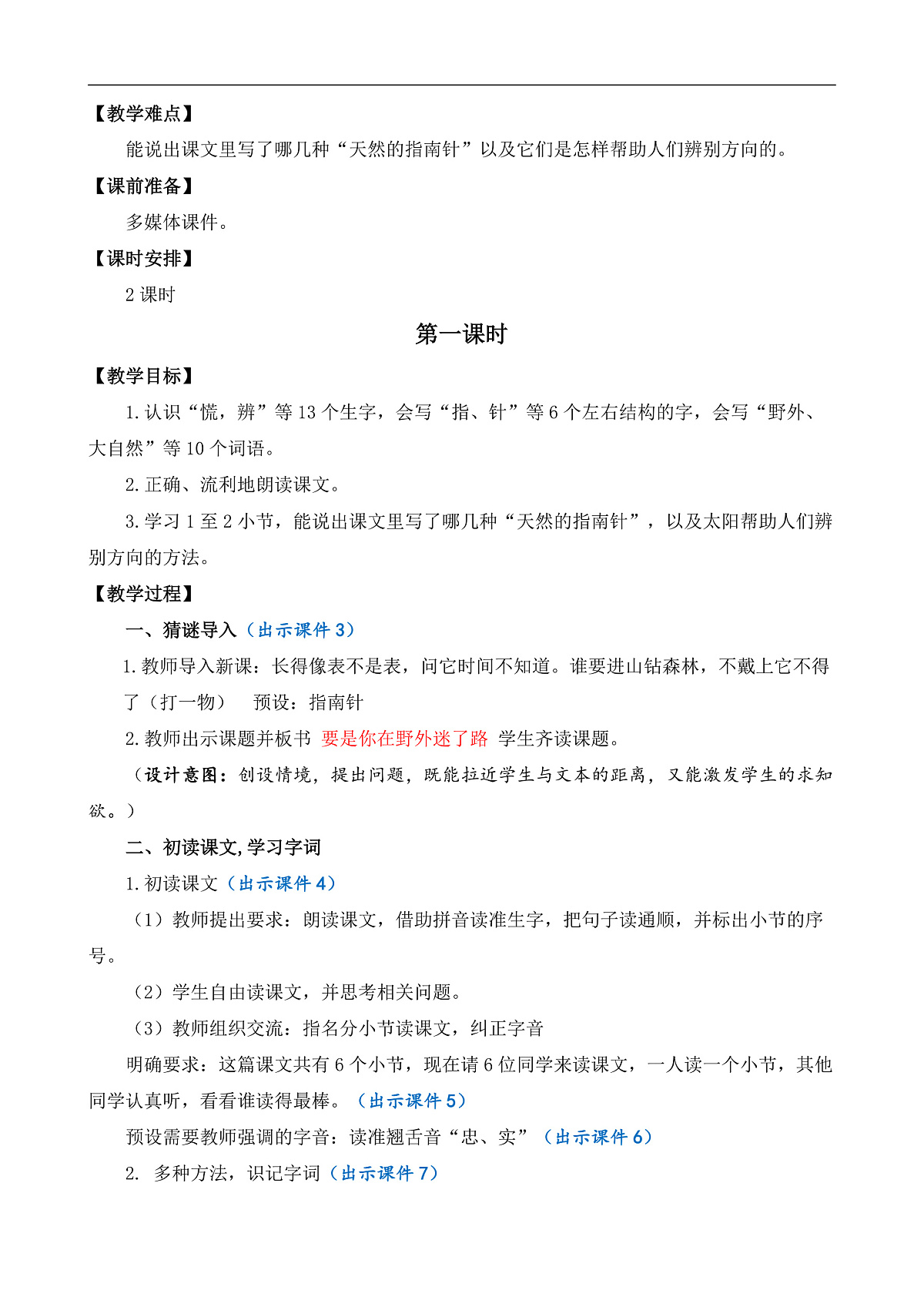 【教学难点】

能说出课文里写了哪几种“天然的指南针”以及它们是怎样帮助人们辨别方向的。

【课前准备】

多媒体课件。

【课时安排】

2 课时

第一课时

【教学目标】

1.认识“慌，辨”等 13 个生字，会写“指、针”等 6 个左右结构的字，会写“野外、大自然”等 10 个词语。

2.正确、流利地朗读课文。

3.学习 1 至 2 小节，能说出课文里写了哪几种“天然的指南针”，以及太阳帮助人们辨别方向的方法。

【教学过程】

一、猜谜导入（出示课件 3）

1.教师导入新课：长得像表不是表，问它时间不知道。谁要进山钻森林，不戴上它不得了（打一物）　预设：指南针

2.教师出示课题并板书 要是你在野外迷了路 学生齐读课题。

（设计意图：创设情境，提出问题，既能拉近学生与文本的距离，又能激发学生的求知欲。）

二、初读课文,学习字词

1.初读课文（出示课件 4）

（1）教师提出要求：朗读课文，借助拼音读准生字，把句子读通顺，并标出小节的序号。

（2）学生自由读课文，并思考相关问题。

（3）教师组织交流：指名分小节读课文，纠正字音

明确要求：这篇课文共有 6 个小节，现在请 6 位同学来读课文，一人读一个小节，其他同学认真听，看看谁读得最棒。（出示课件 5）

预设需要教师强调的字音：读准翘舌音“忠、实”（出示课件 6）

2. 多种方法，识记字词（出示课件 7）